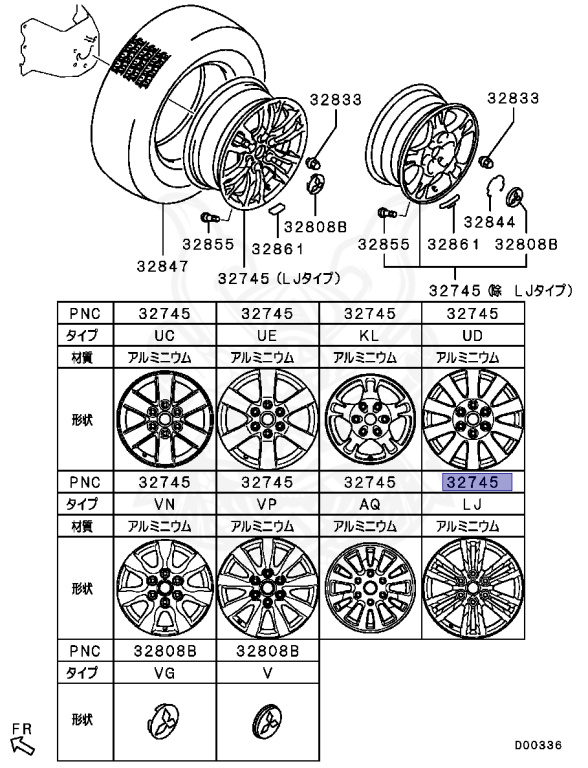 32833
32833
32808B
32844
32855
32861
32855
32861
32808B
32847
32745（ＬＪタイプ）
32745（除　ＬＪタイプ）

| PNC | 32745 | 32745 | 32745 | 32745 |
|---|---|---|---|---|
| タイプ | UC | UE | KL | UD |
| 材質 | アルミニウム | アルミニウム | アルミニウム | アルミニウム |
| 形状 | | | | |
| PNC | 32745 | 32745 | 32745 | 32745 |
| タイプ | VN | VP | AQ | LJ |
| 材質 | アルミニウム | アルミニウム | アルミニウム | アルミニウム |
| 形状 | | | | |
| PNC | 32808B | 32808B | | |
| タイプ | VG | V | | |
| 形状 | | | | |

FR
D00336